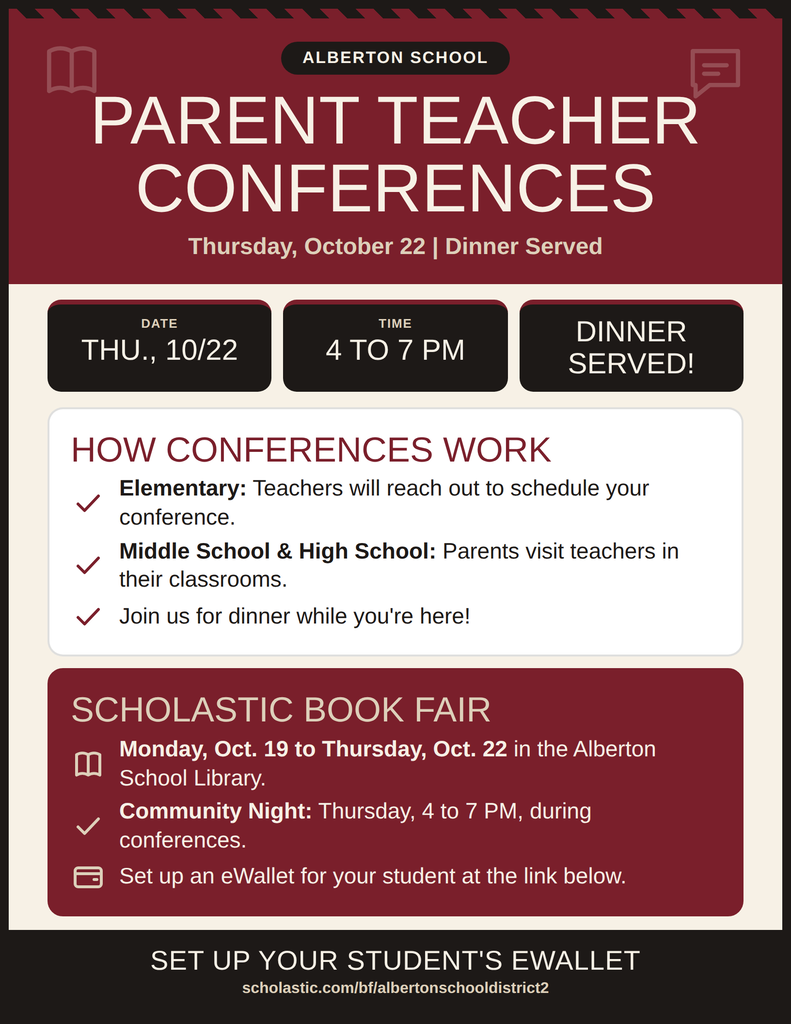 ALBERTON SCHOOL

PARENT TEACHER CONFERENCES

Thursday, October 22 | Dinner Served

DATE
THU., 10/22

TIME
4 TO 7 PM

DINNER SERVED!

HOW CONFERENCES WORK

✓ Elementary: Teachers will reach out to schedule your conference.

✓ Middle School & High School: Parents visit teachers in their classrooms.

✓ Join us for dinner while you're here!

SCHOLASTIC BOOK FAIR

Monday, Oct. 19 to Thursday, Oct. 22 in the Alberton School Library.

✓ Community Night: Thursday, 4 to 7 PM, during conferences.

Set up an eWallet for your student at the link below.

SET UP YOUR STUDENT'S EWALLET

scholastic.com/bf/albertonschooldistrict2